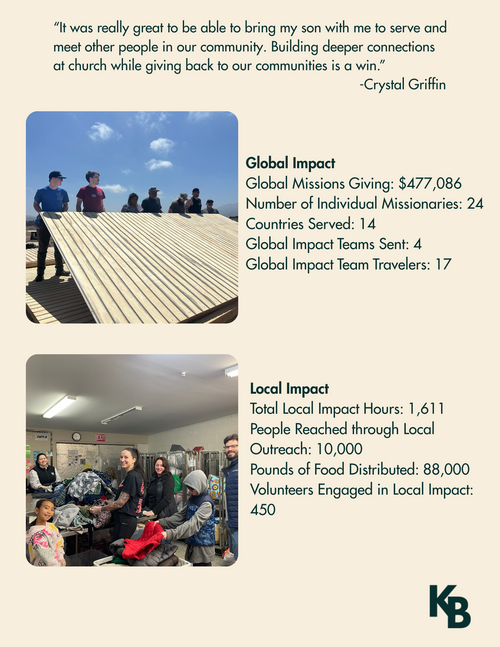 "It was really great to be able to bring my son with me to serve and meet other people in our community. Building deeper connections at church while giving back to our communities is a win."

-Crystal Griffin

Global Impact
Global Missions Giving: $477,086
Number of Individual Missionaries: 24
Countries Served: 14
Global Impact Teams Sent: 4
Global Impact Team Travelers: 17

Local Impact
Total Local Impact Hours: 1,611
People Reached through Local Outreach: 10,000
Pounds of Food Distributed: 88,000
Volunteers Engaged in Local Impact: 450

KB